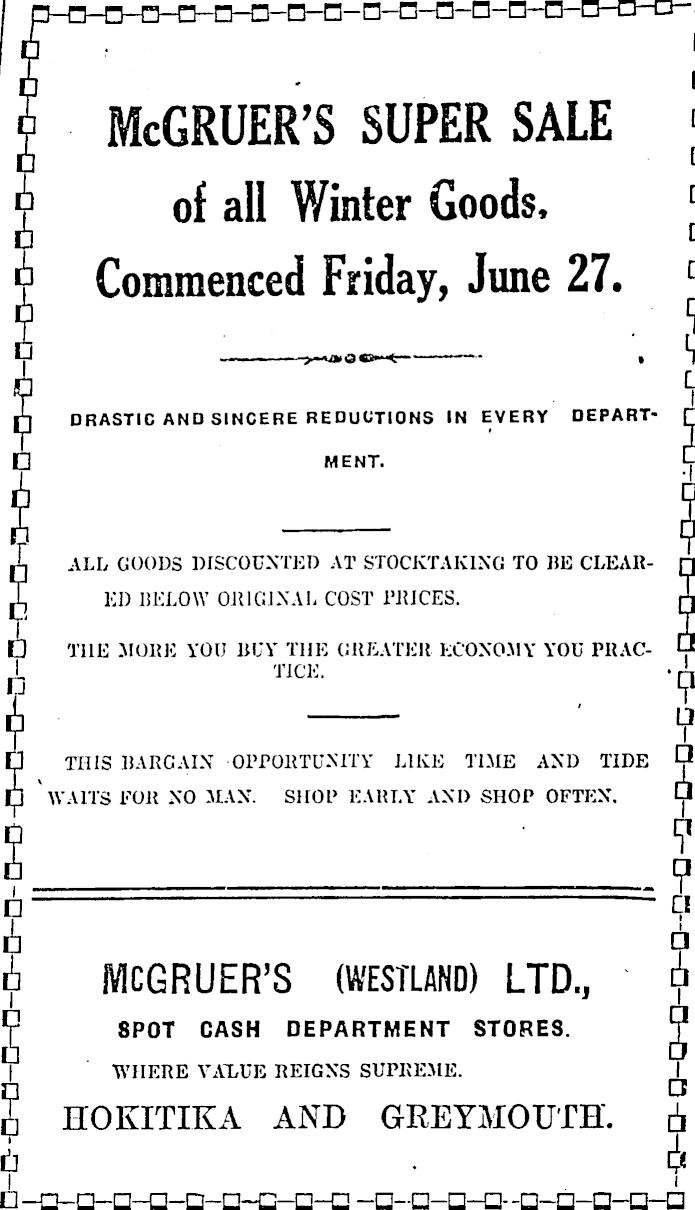 McGRUER'S SUPER SALE of all Winter Goods, Commenced Friday, June 27.

DRASTIC AND SINCERE REDUCTIONS IN EVERY DEPARTMENT.

ALL GOODS DISCOUNTED AT STOCKTAKING TO BE CLEARED BELOW ORIGINAL COST PRICES.

THE MORE YOU BUY THE GREATER ECONOMY YOU PRACTICE.

THIS BARGAIN OPPORTUNITY LIKE TIME AND TIDE WAITS FOR NO MAN. SHOP EARLY AND SHOP OFTEN.

McGRUER'S (WESTLAND) LTD.,
SPOT CASH DEPARTMENT STORES.
WHERE VALUE REIGNS SUPREME.
HOKITIKA AND GREYMOUTH.